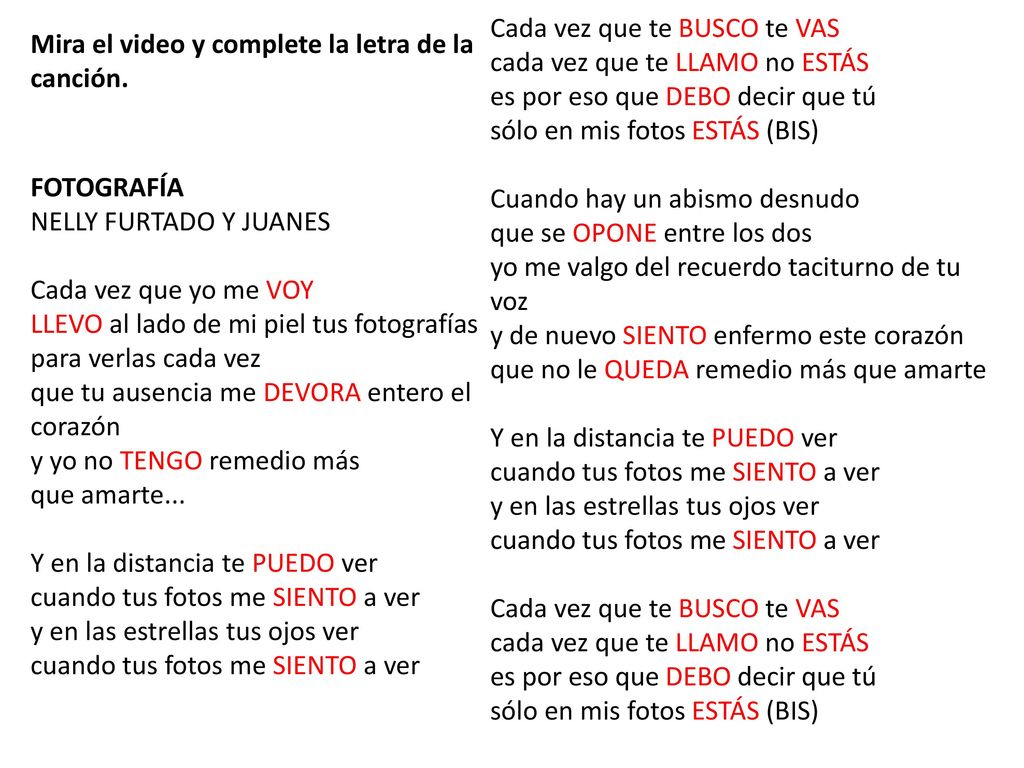 Mira el video y complete la letra de la canción.

FOTOGRAFÍA
NELLY FURTADO Y JUANES

Cada vez que yo me VOY
LLEVO al lado de mi piel tus fotografías
para verlas cada vez
que tu ausencia me DEVORA entero el corazón
y yo no TENGO remedio más
que amarte...

Y en la distancia te PUEDO ver
cuando tus fotos me SIENTO a ver
y en las estrellas tus ojos ver
cuando tus fotos me SIENTO a ver

Cada vez que te BUSCO te VAS
cada vez que te LLAMO no ESTÁS
es por eso que DEBO decir que tú
sólo en mis fotos ESTÁS (BIS)

Cuando hay un abismo desnudo
que se OPONE entre los dos
yo me valgo del recuerdo taciturno de tu voz
y de nuevo SIENTO enfermo este corazón
que no le QUEDA remedio más que amarte

Y en la distancia te PUEDO ver
cuando tus fotos me SIENTO a ver
y en las estrellas tus ojos ver
cuando tus fotos me SIENTO a ver

Cada vez que te BUSCO te VAS
cada vez que te LLAMO no ESTÁS
es por eso que DEBO decir que tú
sólo en mis fotos ESTÁS (BIS)